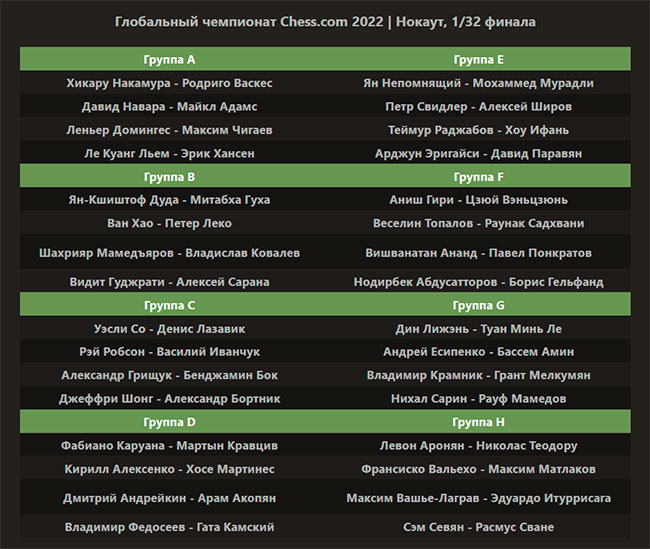 Глобальный чемпионат Chess.com 2022 | Нокаут, 1/32 финала

| Группа A | Группа E |
|---|---|
| Хикару Накамура - Родриго Васкес | Ян Непомнящий - Мохаммед Мурадли |
| Давид Навара - Майкл Адамс | Петр Свидлер - Алексей Широв |
| Леньер Домингес - Максим Чигаев | Теймур Раджабов - Хоу Ифань |
| Ле Куанг Льем - Эрик Хансен | Арджун Эригайси - Давид Паравян |
| Группа B | Группа F |
| Ян-Кшиштоф Дуда - Митабха Гуха | Аниш Гири - Цзюй Вэньцзюнь |
| Ван Хао - Петер Леко | Веселин Топалов - Раунак Садхвани |
| Шахрияр Мамедъяров - Владислав Ковалев | Вишванатан Ананд - Павел Понкратов |
| Видит Гуджрати - Алексей Сарана | Нодирбек Абдусатторов - Борис Гельфанд |
| Группа C | Группа G |
| Уэсли Со - Денис Лазавик | Дин Лижэнь - Туан Минь Ле |
| Рэй Робсон - Василий Иванчук | Андрей Есипенко - Бассем Амин |
| Александр Грищук - Бенджамин Бок | Владимир Крамник - Грант Мелкумян |
| Джеффри Шонг - Александр Бортник | Нихал Сарин - Рауф Мамедов |
| Группа D | Группа H |
| Фабиано Каруана - Мартын Кравцив | Левон Аронян - Николас Теодору |
| Кирилл Алексенко - Хосе Мартинес | Франсиско Вальехо - Максим Матлаков |
| Дмитрий Андрейкин - Арам Акопян | Максим Вашье-Лаграв - Эдуардо Итуррисага |
| Владимир Федосеев - Гата Камский | Сэм Севян - Расмус Сване |